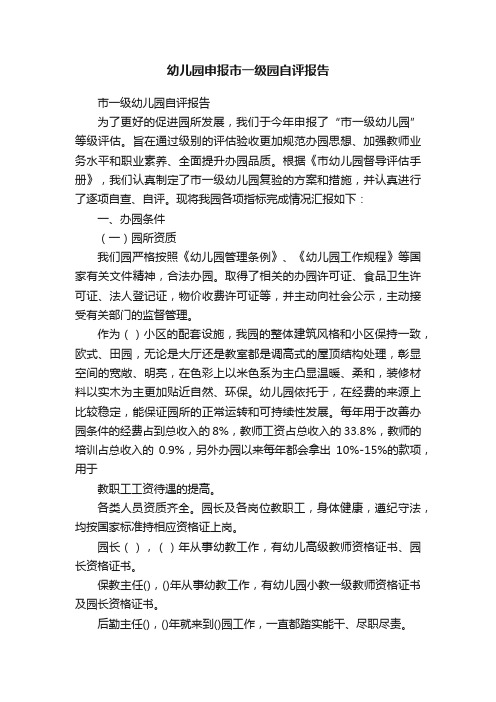 幼儿园申报市一级园自评报告

市一级幼儿园自评报告

为了更好的促进园所发展，我们于今年申报了“市一级幼儿园”等级评估。旨在通过级别的评估验收更加规范办园思想、加强教师业务水平和职业素养、全面提升办园品质。根据《市幼儿园督导评估手册》，我们认真制定了市一级幼儿园复验的方案和措施，并认真进行了逐项自查、自评。现将我园各项指标完成情况汇报如下：

一、办园条件

（一）园所资质

我们园严格按照《幼儿园管理条例》、《幼儿园工作规程》等国家有关文件精神，合法办园。取得了相关的办园许可证、食品卫生许可证、法人登记证，物价收费许可证等，并主动向社会公示，主动接受有关部门的监督管理。

作为（）小区的配套设施，我园的整体建筑风格和小区保持一致，欧式、田园，无论是大厅还是教室都是调高式的屋顶结构处理，彰显空间的宽敞、明亮，在色彩上以米色系为主凸显温暖、柔和，装修材料以实木为主更加贴近自然、环保。幼儿园依托于，在经费的来源上比较稳定，能保证园所的正常运转和可持续性发展。每年用于改善办园条件的经费占到总收入的 8%，教师工资占总收入的 33.8%，教师的培训占总收入的 0.9%，另外办园以来每年都会拿出 10%-15%的款项，用于

教职工工资待遇的提高。

各类人员资质齐全。园长及各岗位教职工，身体健康，遵纪守法，均按国家标准持相应资格证上岗。

园长（），（）年从事幼教工作，有幼儿高级教师资格证书、园长资格证书。

保教主任()，()年从事幼教工作，有幼儿园小教一级教师资格证书及园长资格证书。

后勤主任()，()年就来到()园工作，一直都踏实能干、尽职尽责。